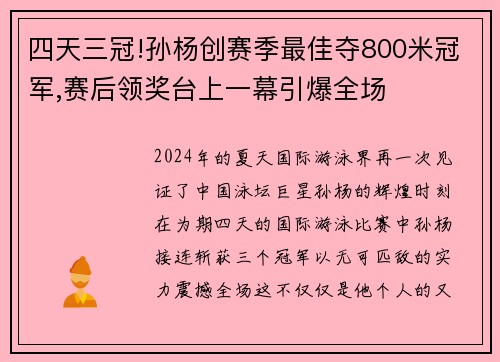 四天三冠!孙杨创赛季最佳夺800米冠军,赛后领奖台上一幕引爆全场

2024年的夏天国际游泳界再一次见证了中国泳坛巨星孙杨的辉煌时刻在为期四天的国际游泳比赛中孙杨接连斩获三个冠军以无可匹敌的实力震撼全场这不仅仅是他个人的又